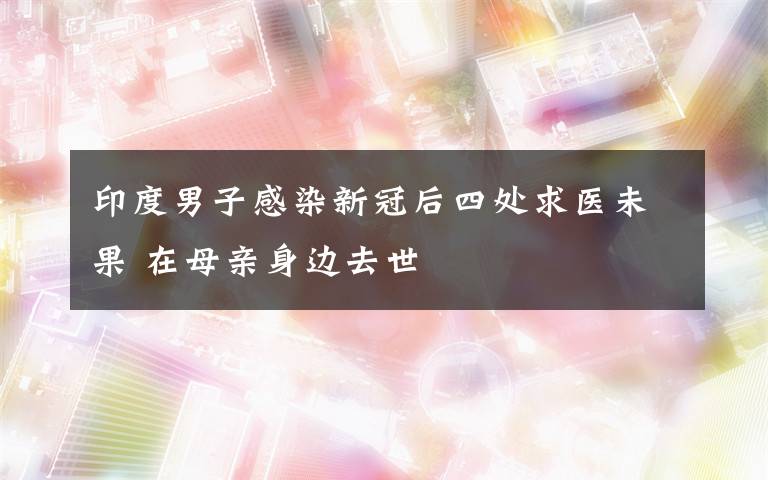 印度男子感染新冠后四处求医未果 在母亲身边去世